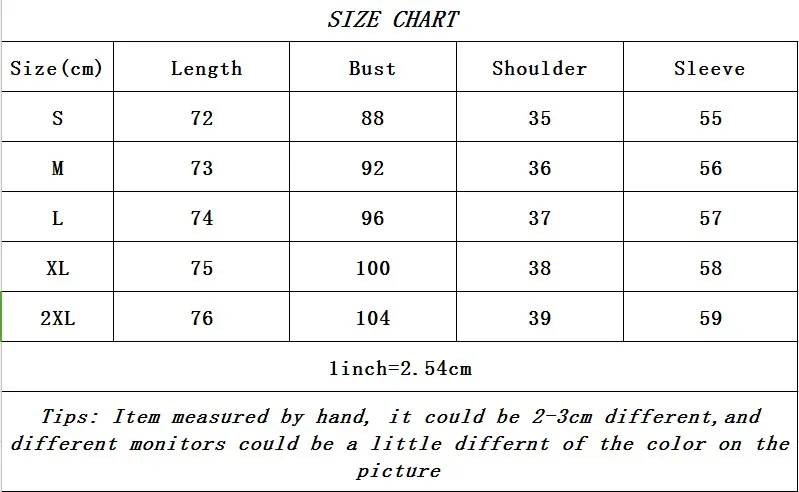 SIZE CHART

| Size(cm) | Length | Bust | Shoulder | Sleeve |
|---|---|---|---|---|
| S | 72 | 88 | 35 | 55 |
| M | 73 | 92 | 36 | 56 |
| L | 74 | 96 | 37 | 57 |
| XL | 75 | 100 | 38 | 58 |
| 2XL | 76 | 104 | 39 | 59 |

1inch=2.54cm

Tips: Item measured by hand, it could be 2-3cm different,and different monitors could be a little differnt of the color on the picture